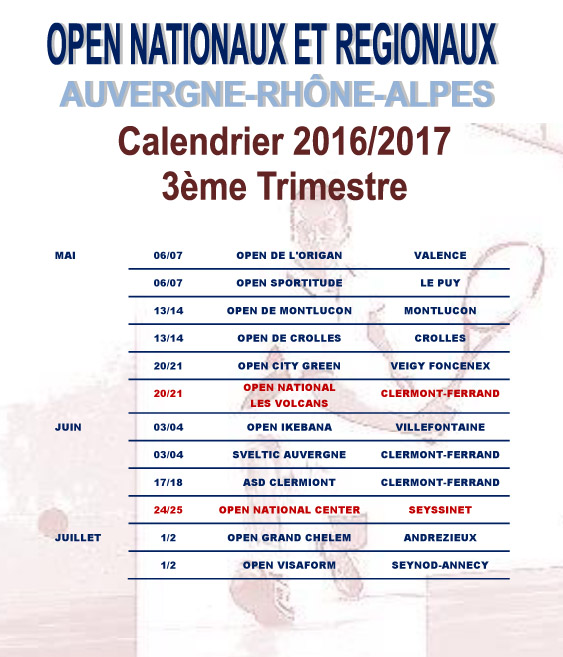 OPEN NATIONAUX ET REGIONAUX
AUVERGNE-RHÔNE-ALPES
Calendrier 2016/2017
3ème Trimestre

| | | | |
|---|---|---|---|
| MAI | 06/07 | OPEN DE L'ORIGAN | VALENCE |
| | 06/07 | OPEN SPORTITUDE | LE PUY |
| | 13/14 | OPEN DE MONTLUCON | MONTLUCON |
| | 13/14 | OPEN DE CROLLES | CROLLES |
| | 20/21 | OPEN CITY GREEN | VEIGY FONCENEX |
| | 20/21 | OPEN NATIONAL LES VOLCANS | CLERMONT-FERRAND |
| JUIN | 03/04 | OPEN IKEBANA | VILLEFONTAINE |
| | 03/04 | SVELTIC AUVERGNE | CLERMONT-FERRAND |
| | 17/18 | ASD CLERMIONT | CLERMONT-FERRAND |
| | 24/25 | OPEN NATIONAL CENTER | SEYSSINET |
| JUILLET | 1/2 | OPEN GRAND CHELEM | ANDREZIEUX |
| | 1/2 | OPEN VISAFORM | SEYNOD-ANNECY |